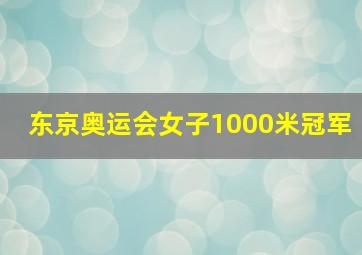 东京奥运会女子1000米冠军